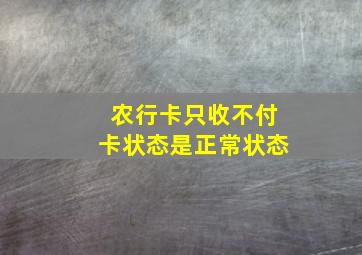 农行卡只收不付
卡状态是正常状态